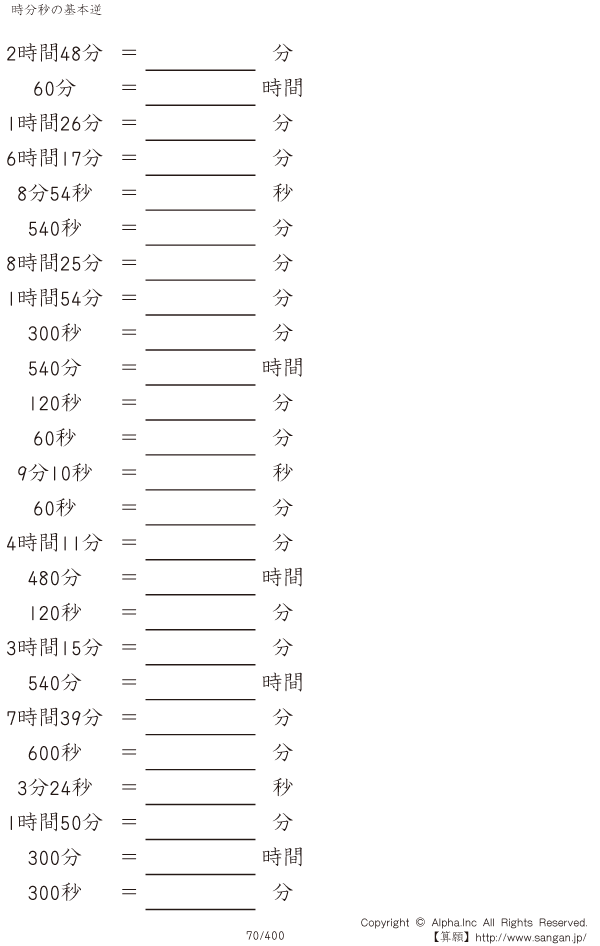 時分秒の基本逆

2時間48分 = ____ 分

60分 = ____ 時間

1時間26分 = ____ 分

6時間17分 = ____ 分

8分54秒 = ____ 秒

540秒 = ____ 分

8時間25分 = ____ 分

1時間54分 = ____ 分

300秒 = ____ 分

540分 = ____ 時間

120秒 = ____ 分

60秒 = ____ 分

9分10秒 = ____ 秒

60秒 = ____ 分

4時間11分 = ____ 分

480分 = ____ 時間

120秒 = ____ 分

3時間15分 = ____ 分

540分 = ____ 時間

7時間39分 = ____ 分

600秒 = ____ 分

3分24秒 = ____ 秒

1時間50分 = ____ 分

300分 = ____ 時間

300秒 = ____ 分

70/400

Copyright © Alpha.Inc All Rights Reserved.
【算願】http://www.sangan.jp/